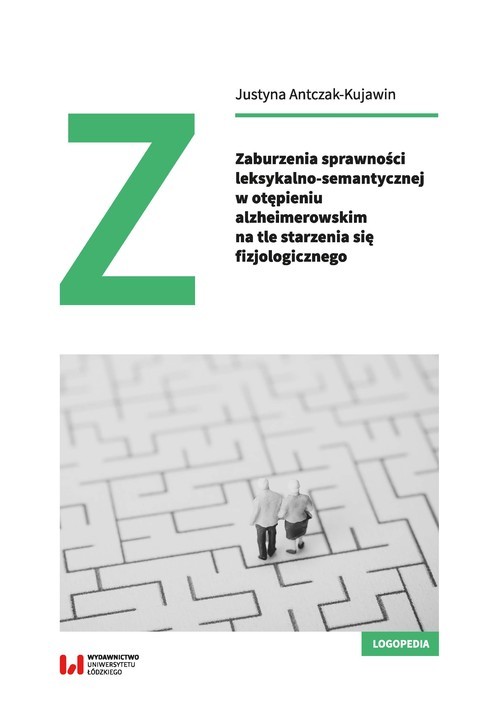 Justyna Antczak-Kujawin

Z

Zaburzenia sprawności leksykalno-semantycznej w otępieniu alzheimerowskim na tle starzenia się fizjologicznego

LOGOPEDIA

WYDAWNICTWO UNIWERSYTETU ŁÓDZKIEGO